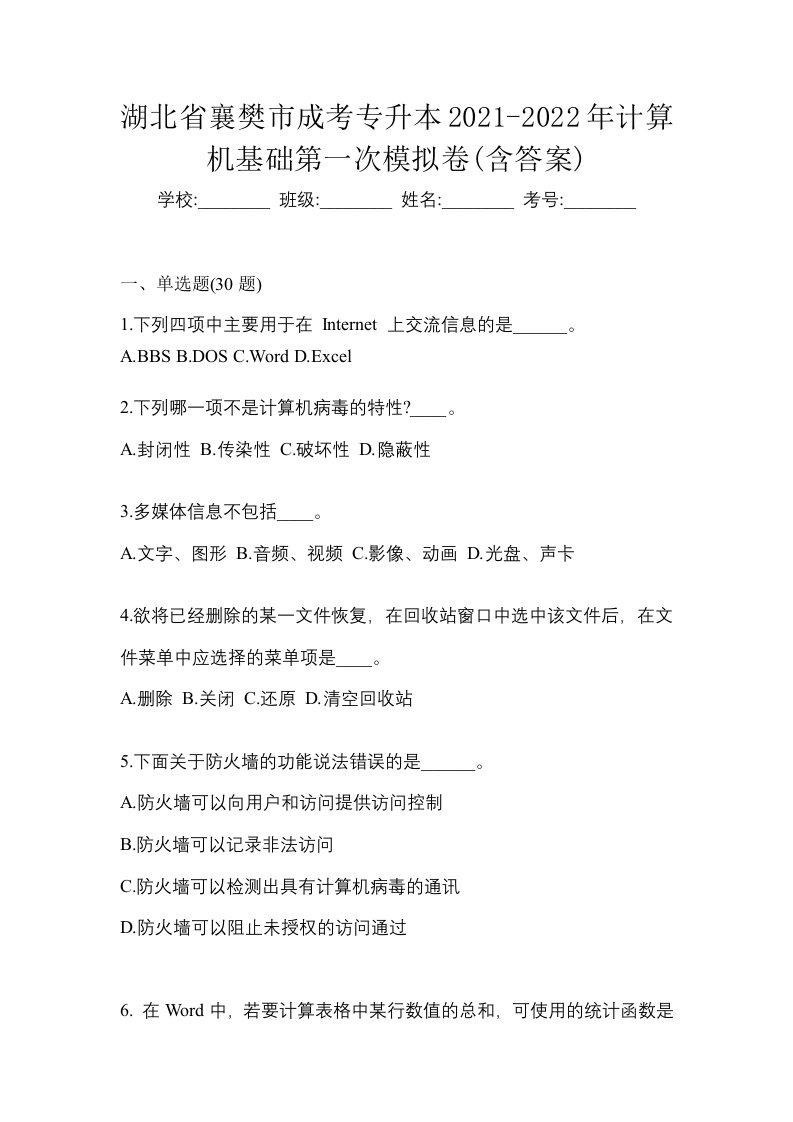 湖北省襄樊市成考专升本2021-2022年计算机基础第一次模拟卷(含答案)

学校:________ 班级:________ 姓名:________ 考号:________

一、单选题(30 题)

1.下列四项中主要用于在 Internet 上交流信息的是______。

A.BBS B.DOS C.Word D.Excel

2.下列哪一项不是计算机病毒的特性?____。

A.封闭性 B.传染性 C.破坏性 D.隐蔽性

3.多媒体信息不包括____。

A.文字、图形 B.音频、视频 C.影像、动画 D.光盘、声卡

4.欲将已经删除的某一文件恢复，在回收站窗口中选中该文件后，在文件菜单中应选择的菜单项是____。

A.删除 B.关闭 C.还原 D.清空回收站

5.下面关于防火墙的功能说法错误的是______。

A.防火墙可以向用户和访问提供访问控制

B.防火墙可以记录非法访问

C.防火墙可以检测出具有计算机病毒的通讯

D.防火墙可以阻止未授权的访问通过

6. 在 Word 中，若要计算表格中某行数值的总和，可使用的统计函数是